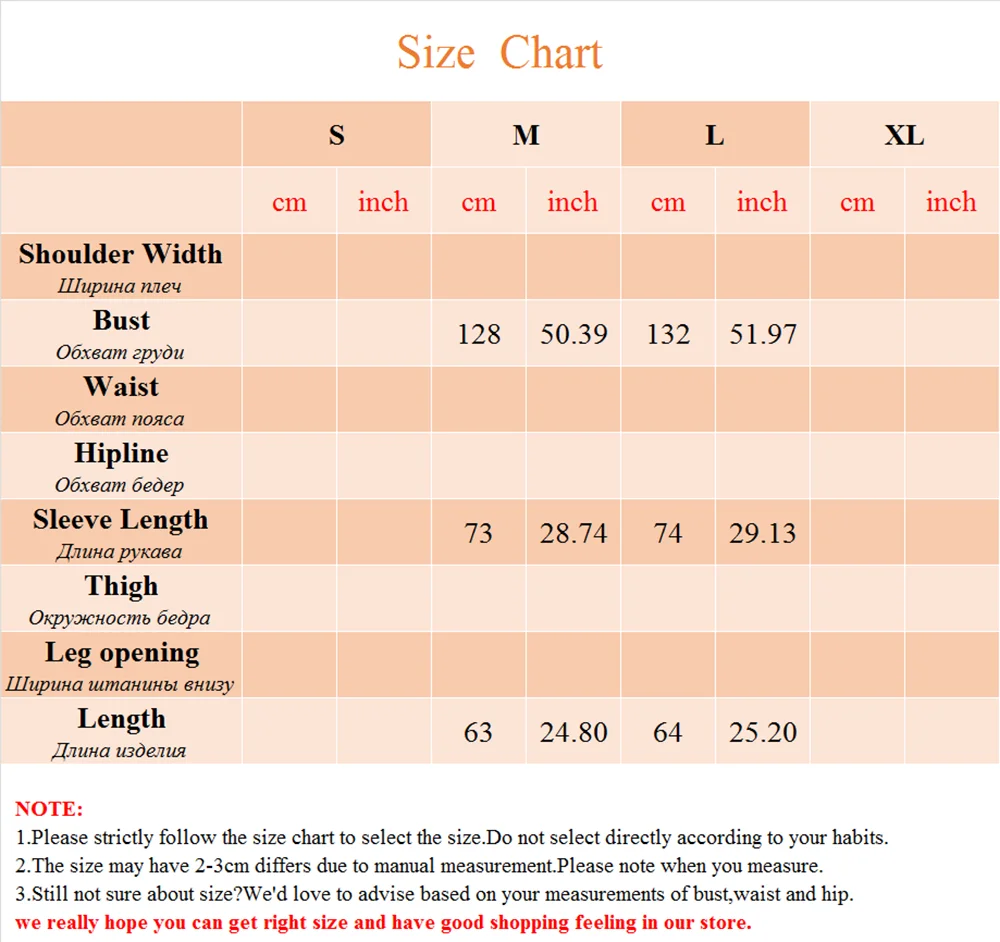 Size Chart

| | S | | M | | L | | XL | |
|---|---|---|---|---|---|---|---|---|
| | cm | inch | cm | inch | cm | inch | cm | inch |
| Shoulder Width Ширина плеч | | | | | | | | |
| Bust Обхват груди | | | 128 | 50.39 | 132 | 51.97 | | |
| Waist Обхват пояса | | | | | | | | |
| Hipline Обхват бедер | | | | | | | | |
| Sleeve Length Длина рукава | | | 73 | 28.74 | 74 | 29.13 | | |
| Thigh Окружность бедра | | | | | | | | |
| Leg opening Ширина штанины внизу | | | | | | | | |
| Length Длина изделия | | | 63 | 24.80 | 64 | 25.20 | | |

NOTE:
1.Please strictly follow the size chart to select the size.Do not select directly according to your habits.
2.The size may have 2-3cm differs due to manual measurement.Please note when you measure.
3.Still not sure about size?We'd love to advise based on your measurements of bust,waist and hip.
we really hope you can get right size and have good shopping feeling in our store.